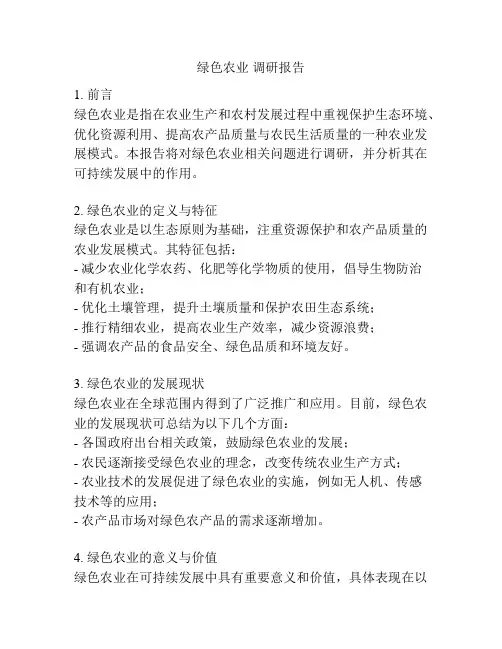 绿色农业 调研报告

1. 前言
绿色农业是指在农业生产和农村发展过程中重视保护生态环境、优化资源利用、提高农产品质量与农民生活质量的一种农业发展模式。本报告将对绿色农业相关问题进行调研，并分析其在可持续发展中的作用。

2. 绿色农业的定义与特征
绿色农业是以生态原则为基础，注重资源保护和农产品质量的农业发展模式。其特征包括：
- 减少农业化学农药、化肥等化学物质的使用，倡导生物防治和有机农业；
- 优化土壤管理，提升土壤质量和保护农田生态系统；
- 推行精细农业，提高农业生产效率，减少资源浪费；
- 强调农产品的食品安全、绿色品质和环境友好。

3. 绿色农业的发展现状
绿色农业在全球范围内得到了广泛推广和应用。目前，绿色农业的发展现状可总结为以下几个方面：
- 各国政府出台相关政策，鼓励绿色农业的发展；
- 农民逐渐接受绿色农业的理念，改变传统农业生产方式；
- 农业技术的发展促进了绿色农业的实施，例如无人机、传感技术等的应用；
- 农产品市场对绿色农产品的需求逐渐增加。

4. 绿色农业的意义与价值
绿色农业在可持续发展中具有重要意义和价值，具体表现在以